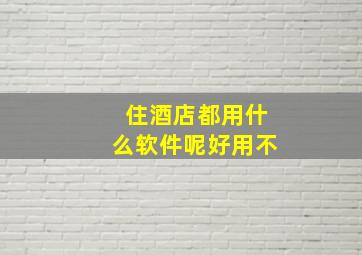 住酒店都用什么软件呢好用不